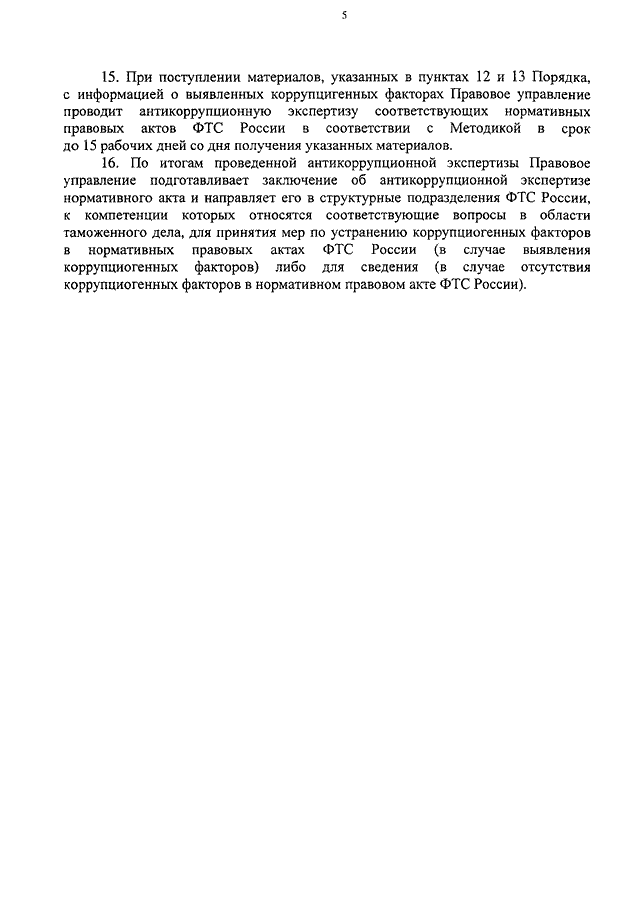 5

15. При поступлении материалов, указанных в пунктах 12 и 13 Порядка, с информацией о выявленных коррупцигенных факторах Правовое управление проводит антикоррупционную экспертизу соответствующих нормативных правовых актов ФТС России в соответствии с Методикой в срок до 15 рабочих дней со дня получения указанных материалов.

16. По итогам проведенной антикоррупционной экспертизы Правовое управление подготавливает заключение об антикоррупционной экспертизе нормативного акта и направляет его в структурные подразделения ФТС России, к компетенции которых относятся соответствующие вопросы в области таможенного дела, для принятия мер по устранению коррупциогенных факторов в нормативных правовых актах ФТС России (в случае выявления коррупциогенных факторов) либо для сведения (в случае отсутствия коррупциогенных факторов в нормативном правовом акте ФТС России).